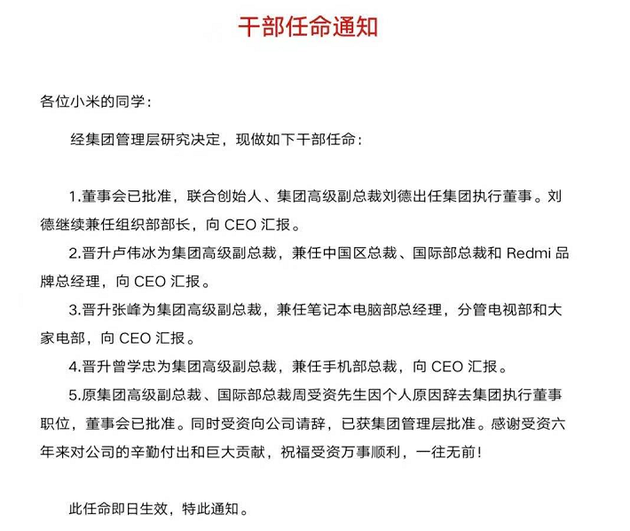 干部任命通知

各位小米的同学：

经集团管理层研究决定，现做如下干部任命：

1.董事会已批准，联合创始人、集团高级副总裁刘德出任集团执行董事。刘德继续兼任组织部部长，向 CEO 汇报。

2.晋升卢伟冰为集团高级副总裁，兼任中国区总裁、国际部总裁和 Redmi 品牌总经理，向 CEO 汇报。

3.晋升张峰为集团高级副总裁，兼任笔记本电脑部总经理，分管电视部和大家电部，向 CEO 汇报。

4.晋升曾学忠为集团高级副总裁，兼任手机部总裁，向 CEO 汇报。

5.原集团高级副总裁、国际部总裁周受资先生因个人原因辞去集团执行董事职位，董事会已批准。同时受资向公司请辞，已获集团管理层批准。感谢受资六年来对公司的辛勤付出和巨大贡献，祝福受资万事顺利，一往无前！

此任命即日生效，特此通知。